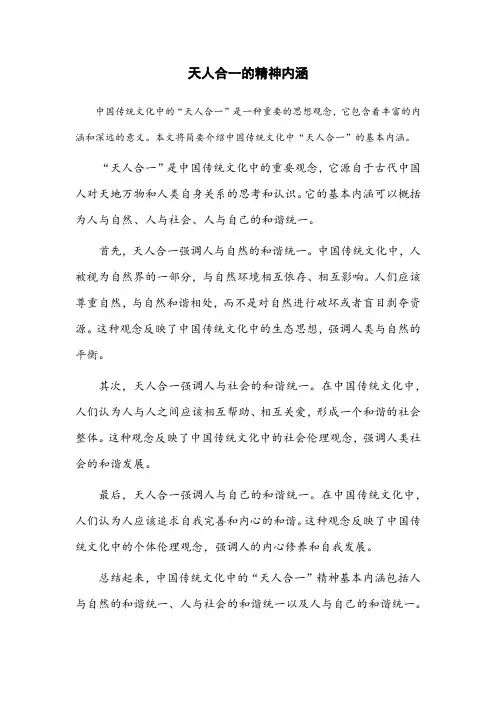 天人合一的精神内涵

中国传统文化中的“天人合一”是一种重要的思想观念，它包含着丰富的内涵和深远的意义。本文将简要介绍中国传统文化中“天人合一”的基本内涵。

“天人合一”是中国传统文化中的重要观念，它源自于古代中国人对天地万物和人类自身关系的思考和认识。它的基本内涵可以概括为人与自然、人与社会、人与自己的和谐统一。

首先，天人合一强调人与自然的和谐统一。中国传统文化中，人被视为自然界的一部分，与自然环境相互依存、相互影响。人们应该尊重自然，与自然和谐相处，而不是对自然进行破坏或者盲目剥夺资源。这种观念反映了中国传统文化中的生态思想，强调人类与自然的平衡。

其次，天人合一强调人与社会的和谐统一。在中国传统文化中，人们认为人与人之间应该相互帮助、相互关爱，形成一个和谐的社会整体。这种观念反映了中国传统文化中的社会伦理观念，强调人类社会的和谐发展。

最后，天人合一强调人与自己的和谐统一。在中国传统文化中，人们认为人应该追求自我完善和内心的和谐。这种观念反映了中国传统文化中的个体伦理观念，强调人的内心修养和自我发展。

总结起来，中国传统文化中的“天人合一”精神基本内涵包括人与自然的和谐统一、人与社会的和谐统一以及人与自己的和谐统一。